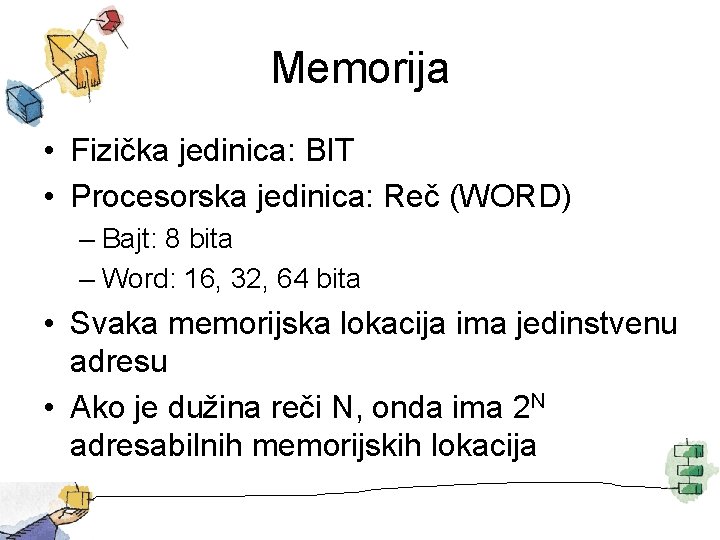 Memorija

• Fizička jedinica: BIT
• Procesorska jedinica: Reč (WORD)
– Bajt: 8 bita
– Word: 16, 32, 64 bita
• Svaka memorijska lokacija ima jedinstvenu adresu
• Ako je dužina reči N, onda ima $2^N$ adresabilnih memorijskih lokacija